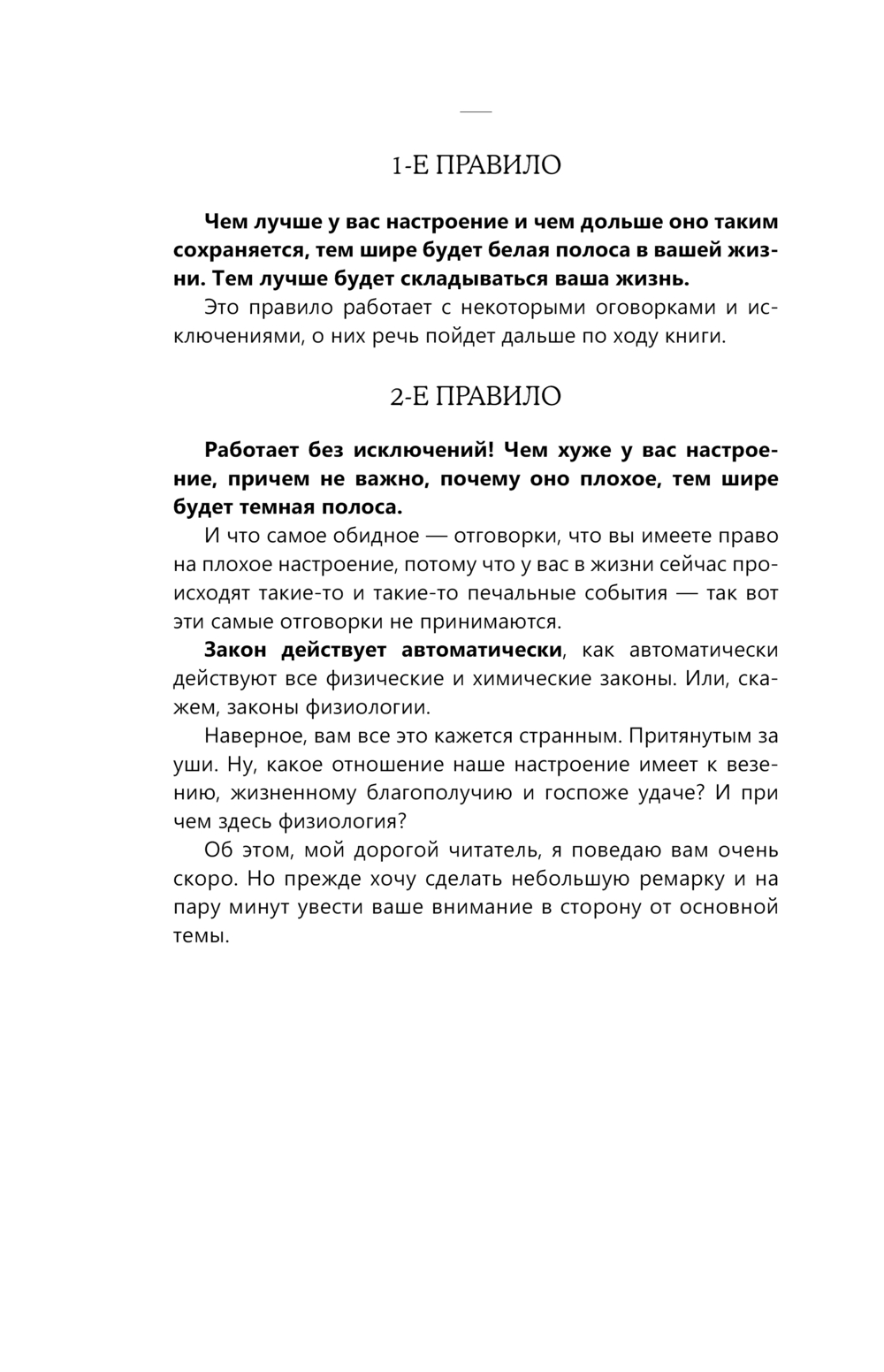 1-Е ПРАВИЛО

Чем лучше у вас настроение и чем дольше оно таким сохраняется, тем шире будет белая полоса в вашей жизни. Тем лучше будет складываться ваша жизнь.

Это правило работает с некоторыми оговорками и исключениями, о них речь пойдет дальше по ходу книги.

2-Е ПРАВИЛО

Работает без исключений! Чем хуже у вас настроение, причем не важно, почему оно плохое, тем шире будет темная полоса.

И что самое обидное — отговорки, что вы имеете право на плохое настроение, потому что у вас в жизни сейчас происходят такие-то и такие-то печальные события — так вот эти самые отговорки не принимаются.

Закон действует автоматически, как автоматически действуют все физические и химические законы. Или, скажем, законы физиологии.

Наверное, вам все это кажется странным. Притянутым за уши. Ну, какое отношение наше настроение имеет к везению, жизненному благополучию и госпоже удаче? И при чем здесь физиология?

Об этом, мой дорогой читатель, я поведаю вам очень скоро. Но прежде хочу сделать небольшую ремарку и на пару минут увести ваше внимание в сторону от основной темы.